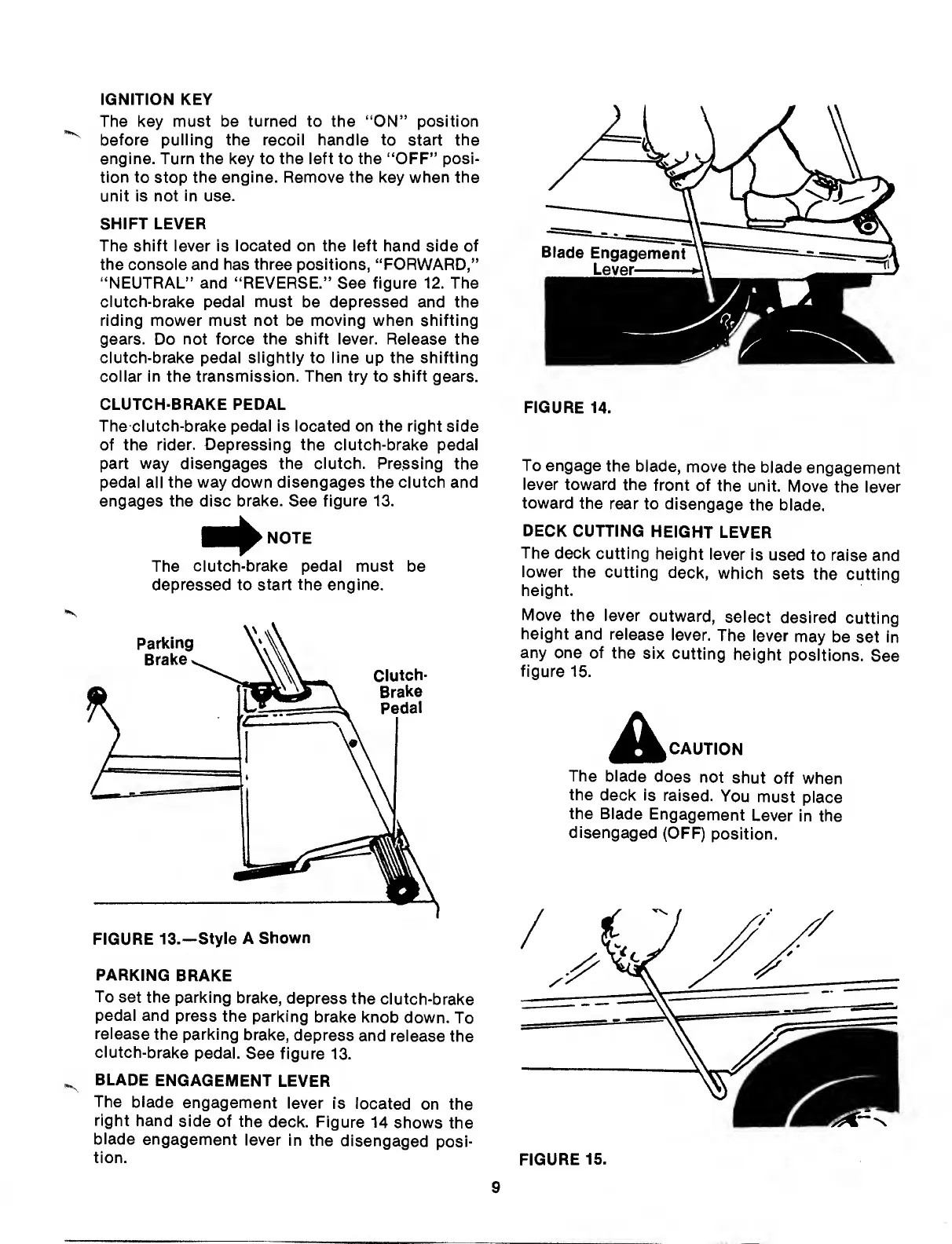 IGNITION KEY

The key must be turned to the "ON" position before pulling the recoil handle to start the engine. Turn the key to the left to the "OFF" position to stop the engine. Remove the key when the unit is not in use.

SHIFT LEVER

The shift lever is located on the left hand side of the console and has three positions, "FORWARD," "NEUTRAL" and "REVERSE." See figure 12. The clutch-brake pedal must be depressed and the riding mower must not be moving when shifting gears. Do not force the shift lever. Release the clutch-brake pedal slightly to line up the shifting collar in the transmission. Then try to shift gears.

CLUTCH-BRAKE PEDAL

The clutch-brake pedal is located on the right side of the rider. Depressing the clutch-brake pedal part way disengages the clutch. Pressing the pedal all the way down disengages the clutch and engages the disc brake. See figure 13.

NOTE

The clutch-brake pedal must be depressed to start the engine.

Parking Brake

Clutch-Brake Pedal

FIGURE 13.—Style A Shown

PARKING BRAKE

To set the parking brake, depress the clutch-brake pedal and press the parking brake knob down. To release the parking brake, depress and release the clutch-brake pedal. See figure 13.

BLADE ENGAGEMENT LEVER

The blade engagement lever is located on the right hand side of the deck. Figure 14 shows the blade engagement lever in the disengaged position.

Blade Engagement Lever

FIGURE 14.

To engage the blade, move the blade engagement lever toward the front of the unit. Move the lever toward the rear to disengage the blade.

DECK CUTTING HEIGHT LEVER

The deck cutting height lever is used to raise and lower the cutting deck, which sets the cutting height.

Move the lever outward, select desired cutting height and release lever. The lever may be set in any one of the six cutting height positions. See figure 15.

CAUTION

The blade does not shut off when the deck is raised. You must place the Blade Engagement Lever in the disengaged (OFF) position.

FIGURE 15.

9